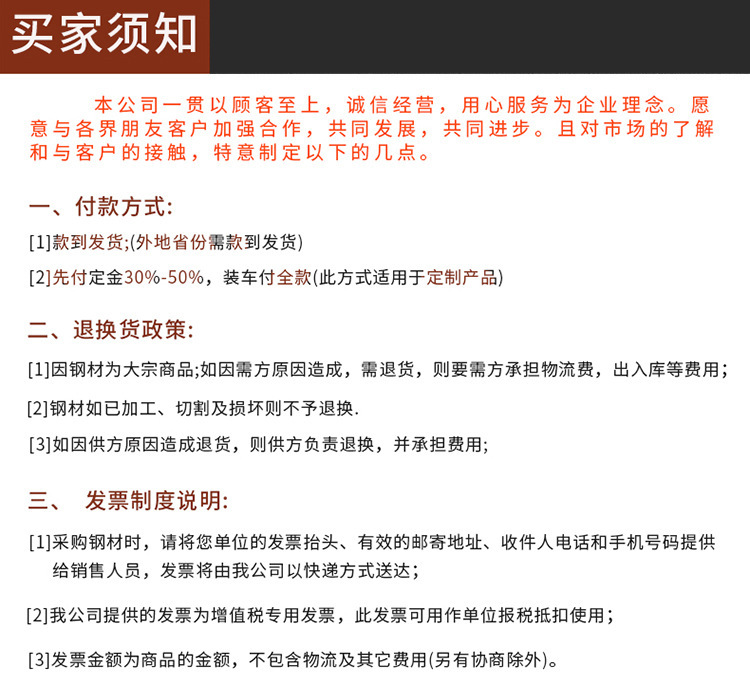 买家须知

本公司一贯以顾客至上，诚信经营，用心服务为企业理念。愿意与各界朋友客户加强合作，共同发展，共同进步。且对市场的了解和与客户的接触，特意制定以下的几点。

一、付款方式:

[1]款到发货;(外地省份需款到发货)

[2]先付定金30%-50%，装车付全款(此方式适用于定制产品)

二、退换货政策:

[1]因钢材为大宗商品;如因需方原因造成，需退货，则要需方承担物流费，出入库等费用;

[2]钢材如已加工、切割及损坏则不予退换.

[3]如因供方原因造成退货，则供方负责退换，并承担费用;

三、 发票制度说明:

[1]采购钢材时，请将您单位的发票抬头、有效的邮寄地址、收件人电话和手机号码提供给销售人员，发票将由我公司以快递方式送达;

[2]我公司提供的发票为增值税专用发票，此发票可用作单位报税抵扣使用;

[3]发票金额为商品的金额，不包含物流及其它费用(另有协商除外)。